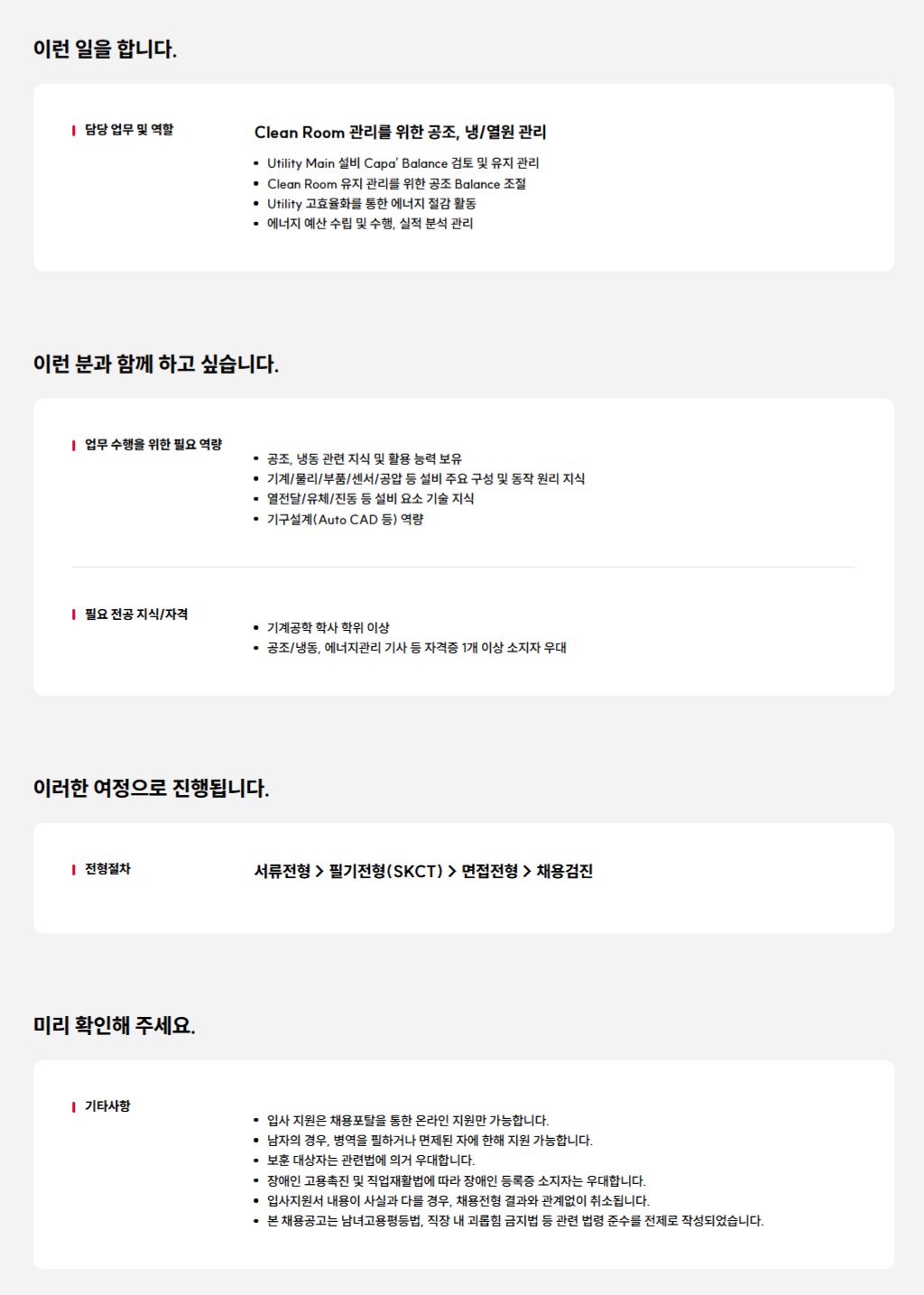 이런 일을 합니다.

담당 업무 및 역할

Clean Room 관리를 위한 공조, 냉/열원 관리

- Utility Main 설비 Capa' Balance 검토 및 유지 관리
- Clean Room 유지 관리를 위한 공조 Balance 조절
- Utility 고효율화를 통한 에너지 절감 활동
- 에너지 예산 수립 및 수행, 실적 분석 관리

이런 분과 함께 하고 싶습니다.

업무 수행을 위한 필요 역량

- 공조, 냉동 관련 지식 및 활용 능력 보유
- 기계/물리/부품/센서/공압 등 설비 주요 구성 및 동작 원리 지식
- 열전달/유체/진동 등 설비 요소 기술 지식
- 기구설계(Auto CAD 등) 역량

필요 전공 지식/자격

- 기계공학 학사 학위 이상
- 공조/냉동, 에너지관리 기사 등 자격증 1개 이상 소지자 우대

이러한 여정으로 진행됩니다.

전형절차

서류전형 > 필기전형(SKCT) > 면접전형 > 채용검진

미리 확인해 주세요.

기타사항

- 입사 지원은 채용포탈을 통한 온라인 지원만 가능합니다.
- 남자의 경우, 병역을 필하거나 면제된 자에 한해 지원 가능합니다.
- 보훈 대상자는 관련법에 의거 우대합니다.
- 장애인 고용촉진 및 직업재활법에 따라 장애인 등록증 소지자는 우대합니다.
- 입사지원서 내용이 사실과 다를 경우, 채용전형 결과와 관계없이 취소됩니다.
- 본 채용공고는 남녀고용평등법, 직장 내 괴롭힘 금지법 등 관련 법령 준수를 전제로 작성되었습니다.